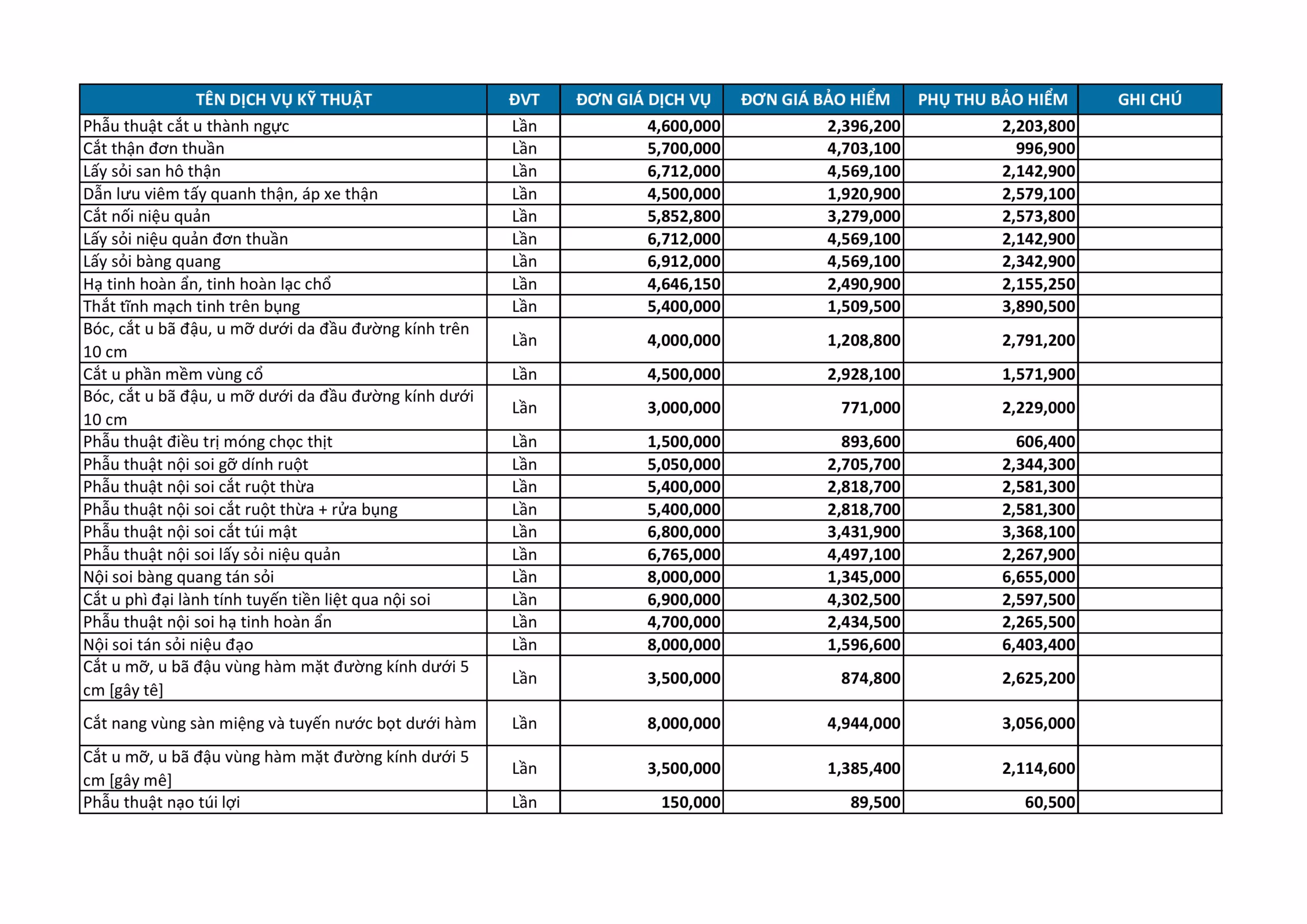 | TÊN DỊCH VỤ KỸ THUẬT | ĐVT | ĐƠN GIÁ DỊCH VỤ | ĐƠN GIÁ BẢO HIỂM | PHỤ THU BẢO HIỂM | GHI CHÚ |
|---|---|---|---|---|---|
| Phẫu thuật cắt u thành ngực | Lần | 4,600,000 | 2,396,200 | 2,203,800 | |
| Cắt thận đơn thuần | Lần | 5,700,000 | 4,703,100 | 996,900 | |
| Lấy sỏi san hô thận | Lần | 6,712,000 | 4,569,100 | 2,142,900 | |
| Dẫn lưu viêm tấy quanh thận, áp xe thận | Lần | 4,500,000 | 1,920,900 | 2,579,100 | |
| Cắt nối niệu quản | Lần | 5,852,800 | 3,279,000 | 2,573,800 | |
| Lấy sỏi niệu quản đơn thuần | Lần | 6,712,000 | 4,569,100 | 2,142,900 | |
| Lấy sỏi bàng quang | Lần | 6,912,000 | 4,569,100 | 2,342,900 | |
| Hạ tinh hoàn ẩn, tinh hoàn lạc chổ | Lần | 4,646,150 | 2,490,900 | 2,155,250 | |
| Thắt tĩnh mạch tinh trên bụng | Lần | 5,400,000 | 1,509,500 | 3,890,500 | |
| Bóc, cắt u bã đậu, u mỡ dưới da đầu đường kính trên 10 cm | Lần | 4,000,000 | 1,208,800 | 2,791,200 | |
| Cắt u phần mềm vùng cổ | Lần | 4,500,000 | 2,928,100 | 1,571,900 | |
| Bóc, cắt u bã đậu, u mỡ dưới da đầu đường kính dưới 10 cm | Lần | 3,000,000 | 771,000 | 2,229,000 | |
| Phẫu thuật điều trị móng chọc thịt | Lần | 1,500,000 | 893,600 | 606,400 | |
| Phẫu thuật nội soi gỡ dính ruột | Lần | 5,050,000 | 2,705,700 | 2,344,300 | |
| Phẫu thuật nội soi cắt ruột thừa | Lần | 5,400,000 | 2,818,700 | 2,581,300 | |
| Phẫu thuật nội soi cắt ruột thừa + rửa bụng | Lần | 5,400,000 | 2,818,700 | 2,581,300 | |
| Phẫu thuật nội soi cắt túi mật | Lần | 6,800,000 | 3,431,900 | 3,368,100 | |
| Phẫu thuật nội soi lấy sỏi niệu quản | Lần | 6,765,000 | 4,497,100 | 2,267,900 | |
| Nội soi bàng quang tán sỏi | Lần | 8,000,000 | 1,345,000 | 6,655,000 | |
| Cắt u phì đại lành tính tuyến tiền liệt qua nội soi | Lần | 6,900,000 | 4,302,500 | 2,597,500 | |
| Phẫu thuật nội soi hạ tinh hoàn ẩn | Lần | 4,700,000 | 2,434,500 | 2,265,500 | |
| Nội soi tán sỏi niệu đạo | Lần | 8,000,000 | 1,596,600 | 6,403,400 | |
| Cắt u mỡ, u bã đậu vùng hàm mặt đường kính dưới 5 cm [gây tê] | Lần | 3,500,000 | 874,800 | 2,625,200 | |
| Cắt nang vùng sàn miệng và tuyến nước bọt dưới hàm | Lần | 8,000,000 | 4,944,000 | 3,056,000 | |
| Cắt u mỡ, u bã đậu vùng hàm mặt đường kính dưới 5 cm [gây mê] | Lần | 3,500,000 | 1,385,400 | 2,114,600 | |
| Phẫu thuật nạo túi lợi | Lần | 150,000 | 89,500 | 60,500 | |